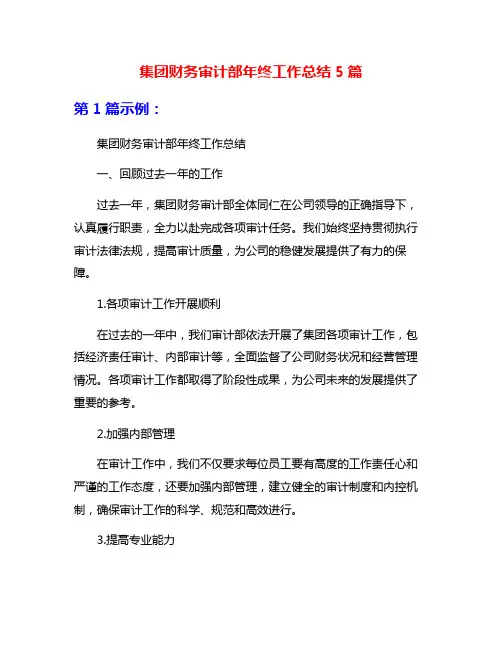 集团财务审计部年终工作总结 5 篇

第 1 篇示例：

集团财务审计部年终工作总结

一、回顾过去一年的工作

过去一年，集团财务审计部全体同仁在公司领导的正确指导下，认真履行职责，全力以赴完成各项审计任务。我们始终坚持贯彻执行审计法律法规，提高审计质量，为公司的稳健发展提供了有力的保障。

1.各项审计工作开展顺利

在过去的一年中，我们审计部依法开展了集团各项审计工作，包括经济责任审计、内部审计等，全面监督了公司财务状况和经营管理情况。各项审计工作都取得了阶段性成果，为公司未来的发展提供了重要的参考。

2.加强内部管理

在审计工作中，我们不仅要求每位员工要有高度的工作责任心和严谨的工作态度，还要加强内部管理，建立健全的审计制度和内控机制，确保审计工作的科学、规范和高效进行。

3.提高专业能力